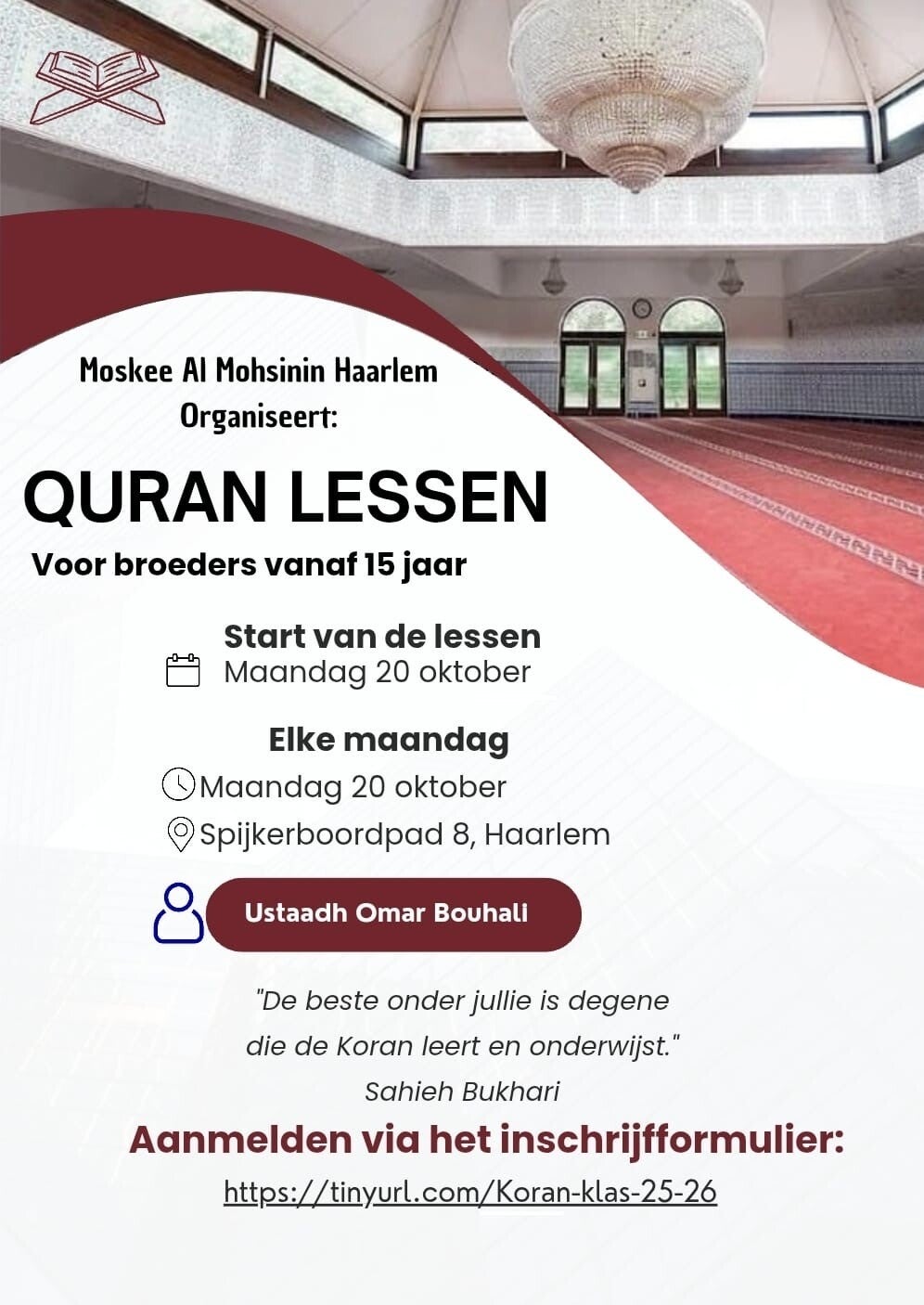 Moskee Al Mohsinin Haarlem
Organiseert:

QURAN LESSEN

Voor broeders vanaf 15 jaar

Start van de lessen
Maandag 20 oktober

Elke maandag
Maandag 20 oktober
Spijkerboordpad 8, Haarlem

Ustaadh Omar Bouhali

"De beste onder jullie is degene die de Koran leert en onderwijst."
Sahieh Bukhari

Aanmelden via het inschrijfformulier:
https://tinyurl.com/Koran-klas-25-26